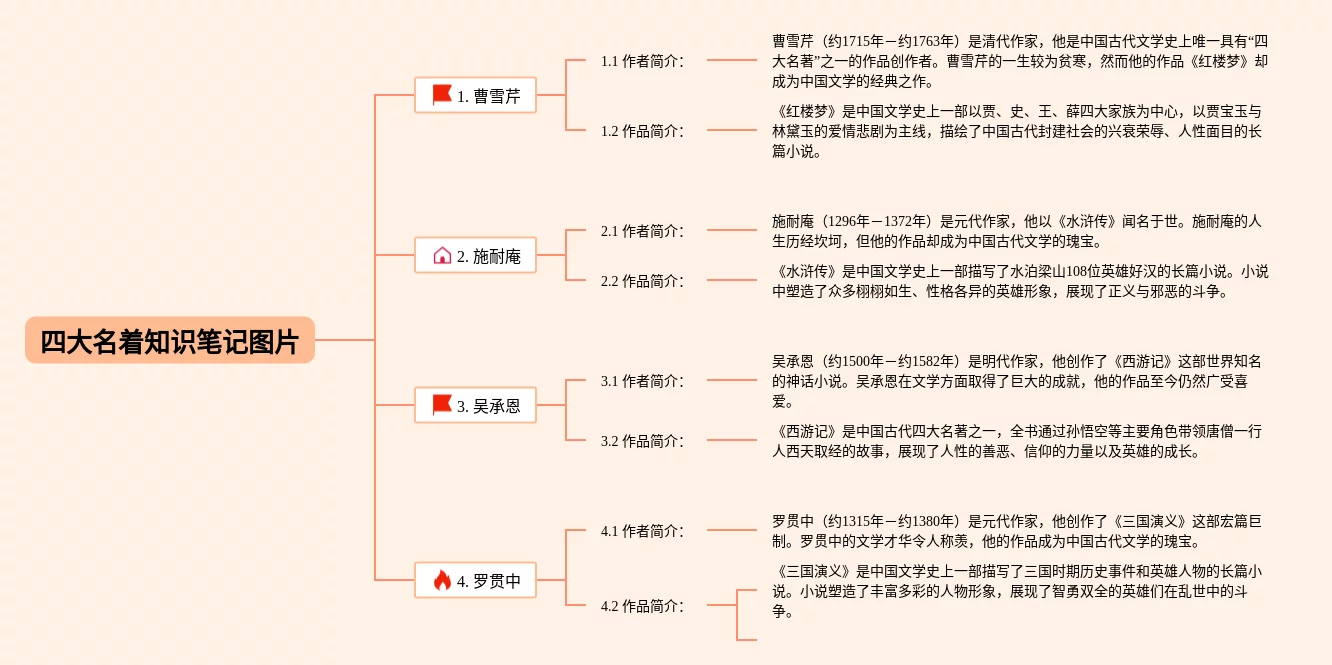 四大名着知识笔记图片

1. 曹雪芹

1.1 作者简介:

曹雪芹（约1715年－约1763年）是清代作家，他是中国古代文学史上唯一具有“四大名著”之一的作品创作者。曹雪芹的一生较为贫寒，然而他的作品《红楼梦》却成为中国文学的经典之作。

1.2 作品简介:

《红楼梦》是中国文学史上一部以贾、史、王、薛四大家族为中心，以贾宝玉与林黛玉的爱情悲剧为主线，描绘了中国古代封建社会的兴衰荣辱、人性面目的长篇小说。

2. 施耐庵

2.1 作者简介:

施耐庵（1296年－1372年）是元代作家，他以《水浒传》闻名于世。施耐庵的人生历经坎坷，但他的作品却成为中国古代文学的瑰宝。

2.2 作品简介:

《水浒传》是中国文学史上一部描写了水泊梁山108位英雄好汉的长篇小说。小说中塑造了众多栩栩如生、性格各异的英雄形象，展现了正义与邪恶的斗争。

3. 吴承恩

3.1 作者简介:

吴承恩（约1500年－约1582年）是明代作家，他创作了《西游记》这部世界知名的神话小说。吴承恩在文学方面取得了巨大的成就，他的作品至今仍然广受喜爱。

3.2 作品简介:

《西游记》是中国古代四大名著之一，全书通过孙悟空等主要角色带领唐僧一行人西天取经的故事，展现了人性的善恶、信仰的力量以及英雄的成长。

4. 罗贯中

4.1 作者简介:

罗贯中（约1315年－约1380年）是元代作家，他创作了《三国演义》这部宏篇巨制。罗贯中的文学才华令人称羡，他的作品成为中国古代文学的瑰宝。

4.2 作品简介:

《三国演义》是中国文学史上一部描写了三国时期历史事件和英雄人物的长篇小说。小说塑造了丰富多彩的人物形象，展现了智勇双全的英雄们在乱世中的斗争。